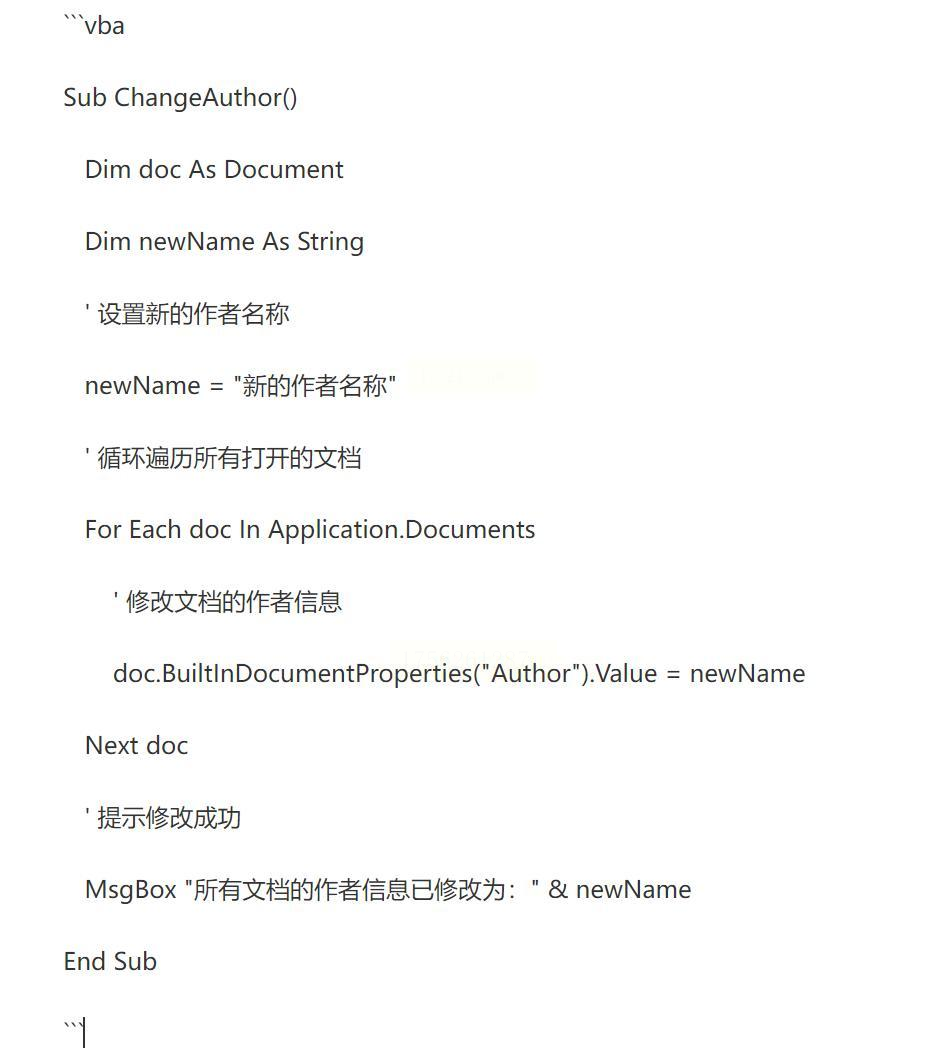 ```vba

Sub ChangeAuthor()

Dim doc As Document

Dim newName As String

' 设置新的作者名称

newName = "新的作者名称"

' 循环遍历所有打开的文档

For Each doc In Application.Documents

' 修改文档的作者信息

doc.BuiltInDocumentProperties("Author").Value = newName

Next doc

' 提示修改成功

MsgBox "所有文档的作者信息已修改为：" & newName

End Sub

```